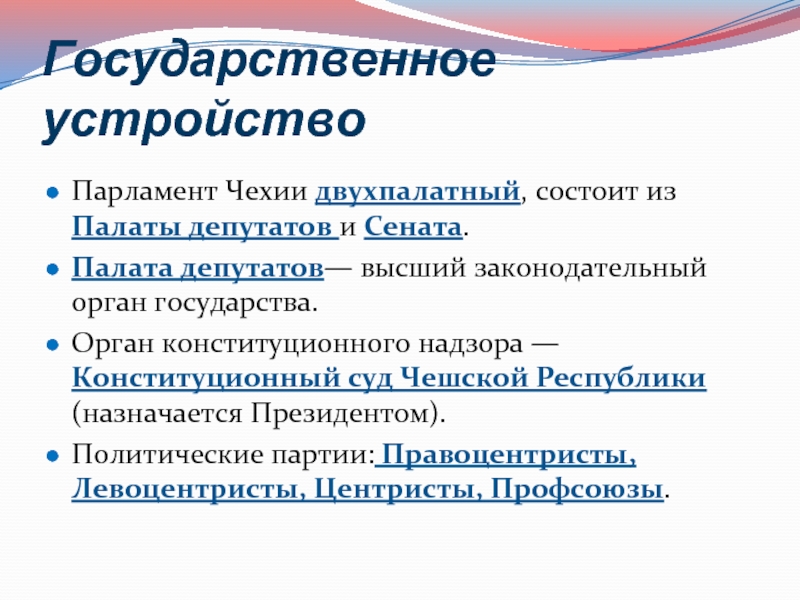 Государственное устройство

Парламент Чехии двухпалатный, состоит из Палаты депутатов и Сената.

Палата депутатов— высший законодательный орган государства.

Орган конституционного надзора — Конституционный суд Чешской Республики (назначается Президентом).

Политические партии: Правоцентристы, Левоцентристы, Центристы, Профсоюзы.